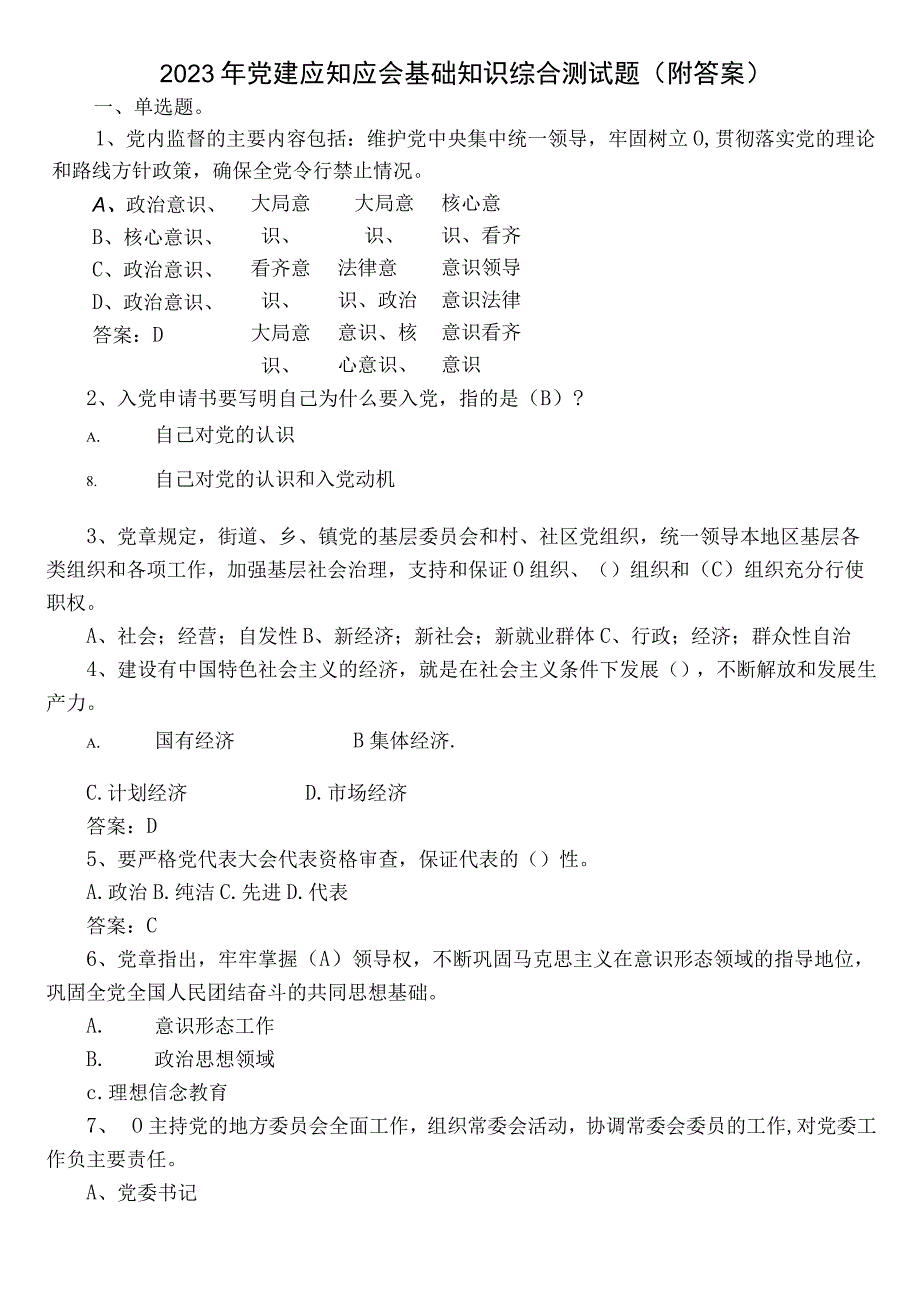 2023年党建应知应会基础知识综合测试题（附答案）

一、单选题。

1、党内监督的主要内容包括：维护党中央集中统一领导，牢固树立0,贯彻落实党的理论和路线方针政策，确保全党令行禁止情况。

A、政治意识、 B、核心意识、 C、政治意识、 D、政治意识、 答案：D

大局意识、 看齐意识、 大局意识、

大局意识、 法律意识、政治意识、核心意识、

核心意识、看齐意识领导意识法律意识看齐意识

2、入党申请书要写明自己为什么要入党，指的是（B）？

A. 自己对党的认识

8. 自己对党的认识和入党动机

3、党章规定，街道、乡、镇党的基层委员会和村、社区党组织，统一领导本地区基层各类组织和各项工作，加强基层社会治理，支持和保证0组织、（）组织和（C）组织充分行使职权。

A、社会；经营；自发性B、新经济；新社会；新就业群体C、行政；经济；群众性自治

4、建设有中国特色社会主义的经济，就是在社会主义条件下发展（），不断解放和发展生产力。

A. 国有经济 B集体经济.

C.计划经济 D.市场经济

答案：D

5、要严格党代表大会代表资格审查，保证代表的（）性。

A.政治B.纯洁C.先进D.代表

答案：C

6、党章指出，牢牢掌握（A）领导权，不断巩固马克思主义在意识形态领域的指导地位，巩固全党全国人民团结奋斗的共同思想基础。

A. 意识形态工作

B. 政治思想领域

c.理想信念教育

7、 0主持党的地方委员会全面工作，组织常委会活动，协调常委会委员的工作,对党委工作负主要责任。

A、党委书记